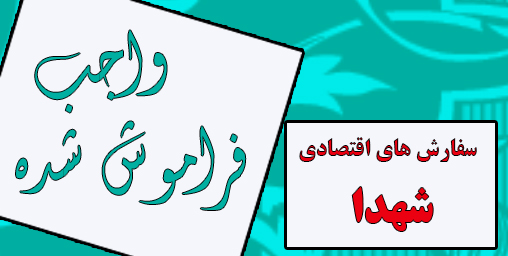 واجب
فراموش شده

سفارش های اقتصادی
شهدا